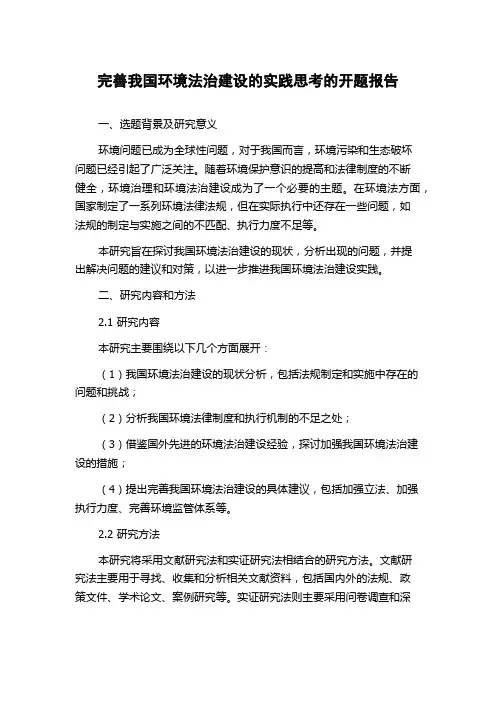 完善我国环境法治建设的实践思考的开题报告

一、选题背景及研究意义

环境问题已成为全球性问题，对于我国而言，环境污染和生态破坏问题已经引起了广泛关注。随着环境保护意识的提高和法律制度的不断健全，环境治理和环境法治建设成为了一个必要的主题。在环境法方面，国家制定了一系列环境法律法规，但在实际执行中还存在一些问题，如法规的制定与实施之间的不匹配、执行力度不足等。

本研究旨在探讨我国环境法治建设的现状，分析出现的问题，并提出解决问题的建议和对策，以进一步推进我国环境法治建设实践。

二、研究内容和方法

2.1 研究内容

本研究主要围绕以下几个方面展开：

（1）我国环境法治建设的现状分析，包括法规制定和实施中存在的问题和挑战；

（2）分析我国环境法律制度和执行机制的不足之处；

（3）借鉴国外先进的环境法治建设经验，探讨加强我国环境法治建设的措施；

（4）提出完善我国环境法治建设的具体建议，包括加强立法、加强执行力度、完善环境监管体系等。

2.2 研究方法

本研究将采用文献研究法和实证研究法相结合的研究方法。文献研究法主要用于寻找、收集和分析相关文献资料，包括国内外的法规、政策文件、学术论文、案例研究等。实证研究法则主要采用问卷调查和深